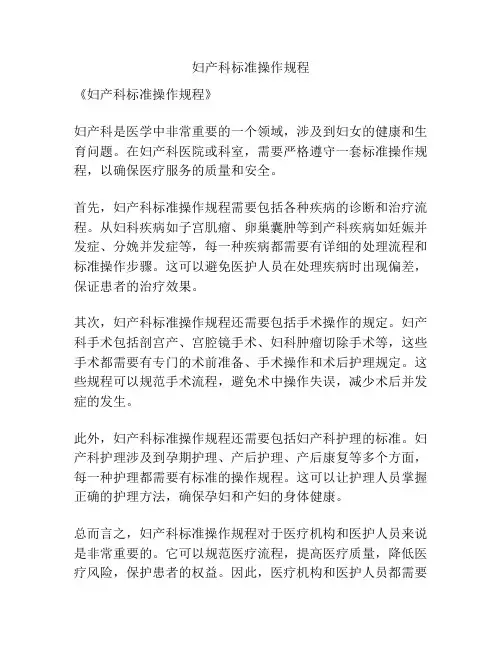 妇产科标准操作规程

《妇产科标准操作规程》

妇产科是医学中非常重要的一个领域，涉及到妇女的健康和生育问题。在妇产科医院或科室，需要严格遵守一套标准操作规程，以确保医疗服务的质量和安全。

首先，妇产科标准操作规程需要包括各种疾病的诊断和治疗流程。从妇科疾病如子宫肌瘤、卵巢囊肿等到产科疾病如妊娠并发症、分娩并发症等，每一种疾病都需要有详细的处理流程和标准操作步骤。这可以避免医护人员在处理疾病时出现偏差，保证患者的治疗效果。

其次，妇产科标准操作规程还需要包括手术操作的规定。妇产科手术包括剖宫产、宫腔镜手术、妇科肿瘤切除手术等，这些手术都需要有专门的术前准备、手术操作和术后护理规定。这些规程可以规范手术流程，避免术中操作失误，减少术后并发症的发生。

此外，妇产科标准操作规程还需要包括妇产科护理的标准。妇产科护理涉及到孕期护理、产后护理、产后康复等多个方面，每一种护理都需要有标准的操作规程。这可以让护理人员掌握正确的护理方法，确保孕妇和产妇的身体健康。

总而言之，妇产科标准操作规程对于医疗机构和医护人员来说是非常重要的。它可以规范医疗流程，提高医疗质量，降低医疗风险，保护患者的权益。因此，医疗机构和医护人员都需要